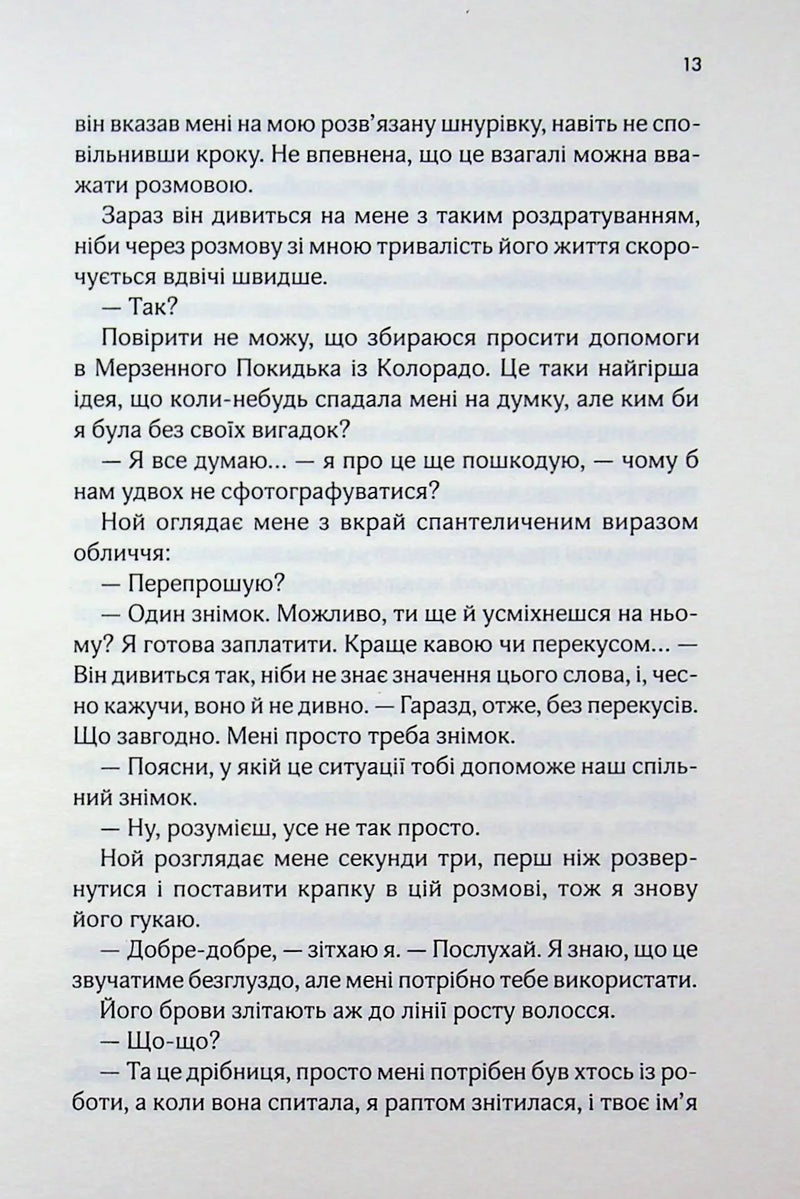 13

він вказав мені на мою розв'язану шнурівку, навіть не сповільнивши кроку. Не впевнена, що це взагалі можна вважати розмовою.

Зараз він дивиться на мене з таким роздратуванням, ніби через розмову зі мною тривалість його життя скорочується вдвічі швидше.

— Так?

Повірити не можу, що збираюся просити допомоги в Мерзенного Покидька із Колорадо. Це таки найгірша ідея, що коли-небудь спадала мені на думку, але ким би я була без своїх вигадок?

— Я все думаю... — я про це ще пошкодую, — чому б нам удвох не сфотографуватися?

Ной оглядає мене з вкрай спантеличеним виразом обличчя:

— Перепрошую?

— Один знімок. Можливо, ти ще й усміхнешся на ньому? Я готова заплатити. Краще кавою чи перекусом... — Він дивиться так, ніби не знає значення цього слова, і, чесно кажучи, воно й не дивно. — Гаразд, отже, без перекусів. Що завгодно. Мені просто треба знімок.

— Поясни, у якій це ситуації тобі допоможе наш спільний знімок.

— Ну, розумієш, усе не так просто.

Ной розглядає мене секунди три, перш ніж розвернутися і поставити крапку в цій розмові, тож я знову його гукаю.

— Добре-добре, — зітхаю я. — Послухай. Я знаю, що це звучатиме безглуздо, але мені потрібно тебе використати.

Його брови злітають аж до лінії росту волосся.

— Що-що?

— Та це дрібниця, просто мені потрібен був хтось із роботи, а коли вона спитала, я раптом знітилася, і твоє ім'я